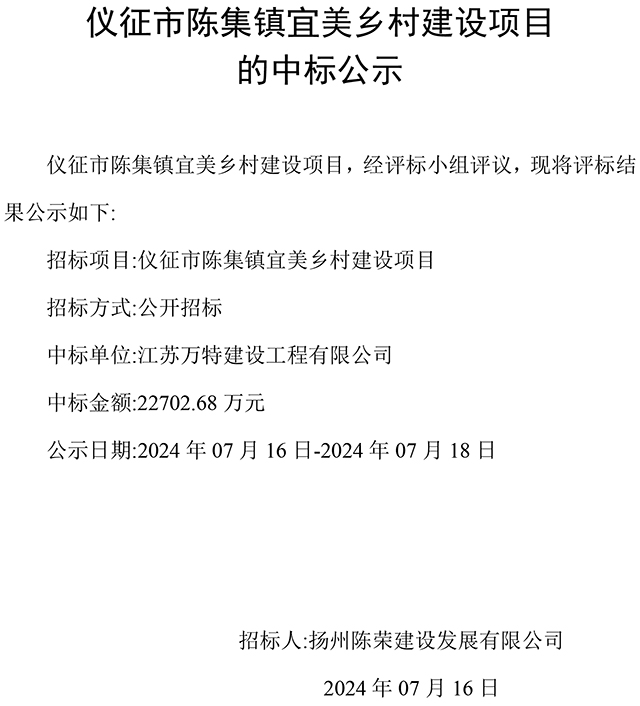 仪征市陈集镇宜美乡村建设项目
的中标公示

仪征市陈集镇宜美乡村建设项目，经评标小组评议，现将评标结果公示如下:

招标项目:仪征市陈集镇宜美乡村建设项目

招标方式:公开招标

中标单位:江苏万特建设工程有限公司

中标金额:22702.68 万元

公示日期:2024 年 07 月 16 日-2024 年 07 月 18 日

招标人:扬州陈荣建设发展有限公司

2024 年 07 月 16 日